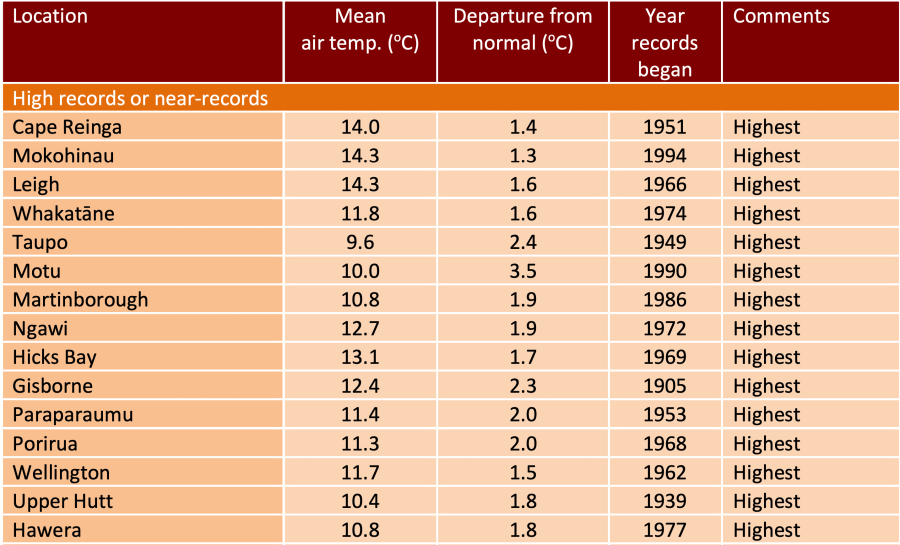 | Location | Mean air temp. (ºC) | Departure from normal (ºC) | Year records began | Comments |
|---|---|---|---|---|
| High records or near-records | | | | |
| Cape Reinga | 14.0 | 1.4 | 1951 | Highest |
| Mokohinau | 14.3 | 1.3 | 1994 | Highest |
| Leigh | 14.3 | 1.6 | 1966 | Highest |
| Whakatāne | 11.8 | 1.6 | 1974 | Highest |
| Taupo | 9.6 | 2.4 | 1949 | Highest |
| Motu | 10.0 | 3.5 | 1990 | Highest |
| Martinborough | 10.8 | 1.9 | 1986 | Highest |
| Ngawi | 12.7 | 1.9 | 1972 | Highest |
| Hicks Bay | 13.1 | 1.7 | 1969 | Highest |
| Gisborne | 12.4 | 2.3 | 1905 | Highest |
| Paraparaumu | 11.4 | 2.0 | 1953 | Highest |
| Porirua | 11.3 | 2.0 | 1968 | Highest |
| Wellington | 11.7 | 1.5 | 1962 | Highest |
| Upper Hutt | 10.4 | 1.8 | 1939 | Highest |
| Hawera | 10.8 | 1.8 | 1977 | Highest |